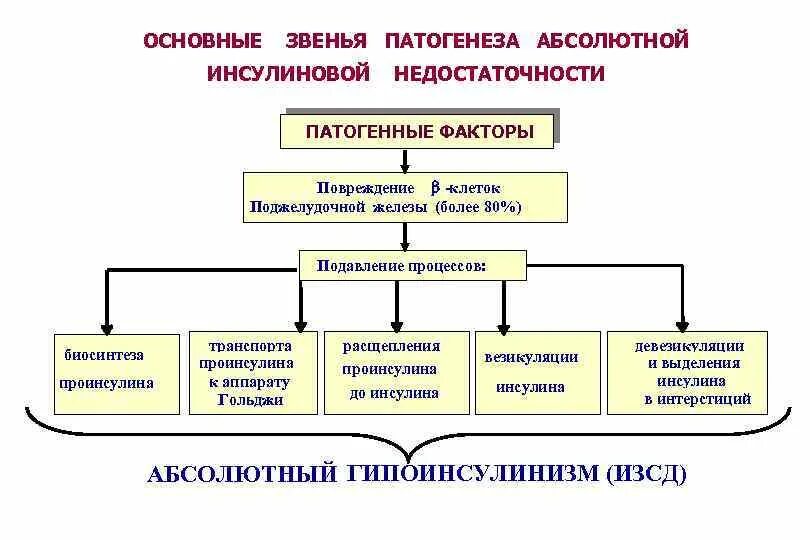 ОСНОВНЫЕ ЗВЕНЬЯ ПАТОГЕНЕЗА АБСОЛЮТНОЙ ИНСУЛИНОВОЙ НЕДОСТАТОЧНОСТИ

ПАТОГЕННЫЕ ФАКТОРЫ

Повреждение $\beta$ -клеток Поджелудочной железы (более 80%)

Подавление процессов:

биосинтеза проинсулина

транспорта проинсулина к аппарату Гольджи

расщепления проинсулина до инсулина

везикуляции инсулина

девезикуляции и выделения инсулина в интерстиций

АБСОЛЮТНЫЙ ГИПОИНСУЛИНИЗМ (ИЗСД)